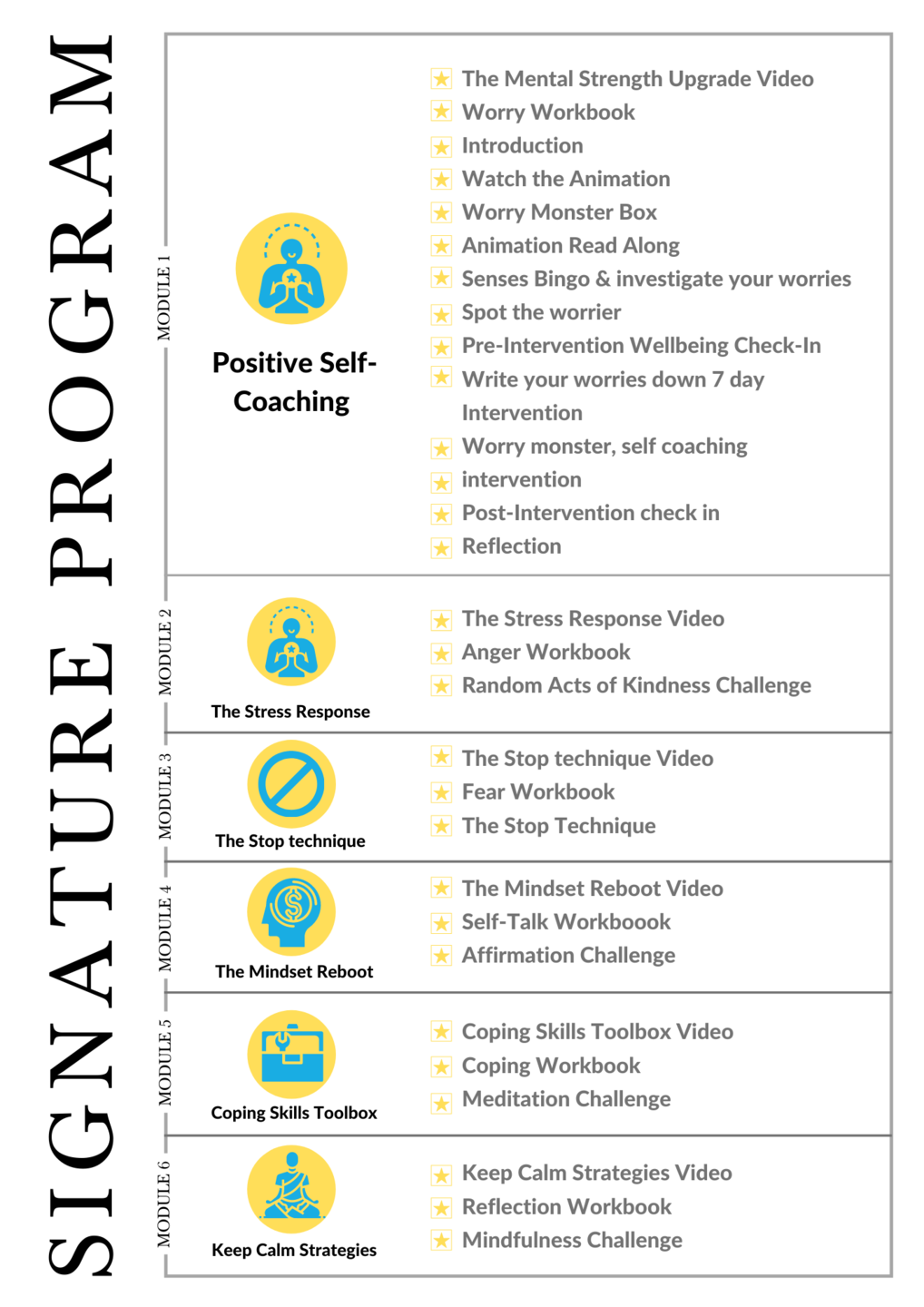 SIGNATURE PROGRAM

MODULE 1

Positive Self-Coaching

The Mental Strength Upgrade Video
Worry Workbook
Introduction
Watch the Animation
Worry Monster Box
Animation Read Along
Senses Bingo & investigate your worries
Spot the worrier
Pre-Intervention Wellbeing Check-In
Write your worries down 7 day Intervention
Worry monster, self coaching intervention
Post-Intervention check in
Reflection

MODULE 2

The Stress Response

The Stress Response Video
Anger Workbook
Random Acts of Kindness Challenge

MODULE 3

The Stop technique

The Stop technique Video
Fear Workbook
The Stop Technique

MODULE 4

The Mindset Reboot

The Mindset Reboot Video
Self-Talk Workboook
Affirmation Challenge

MODULE 5

Coping Skills Toolbox

Coping Skills Toolbox Video
Coping Workbook
Meditation Challenge

MODULE 6

Keep Calm Strategies

Keep Calm Strategies Video
Reflection Workbook
Mindfulness Challenge